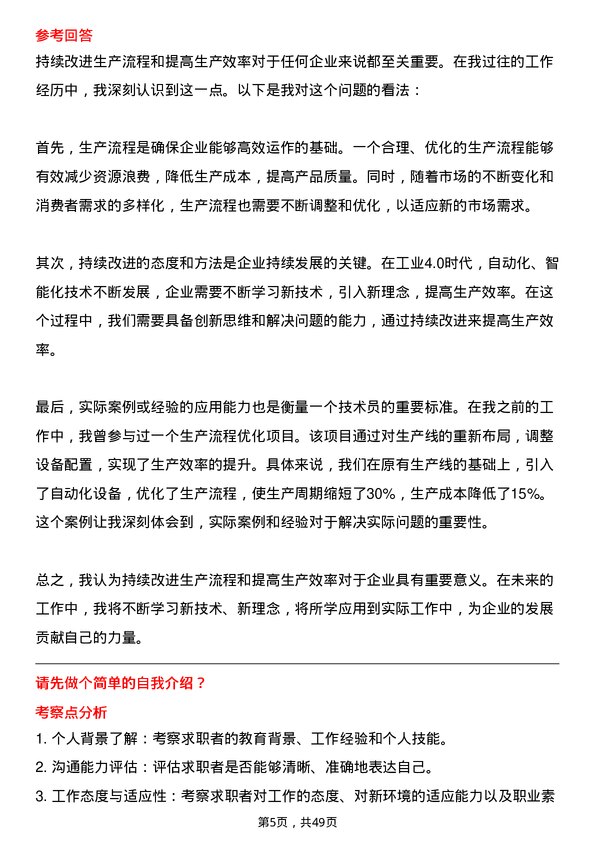 参考回答

持续改进生产流程和提高生产效率对于任何企业来说都至关重要。在我过往的工作经历中，我深刻认识到这一点。以下是我对这个问题的看法：

首先，生产流程是确保企业能够高效运作的基础。一个合理、优化的生产流程能够有效减少资源浪费，降低生产成本，提高产品质量。同时，随着市场的不断变化和消费者需求的多样化，生产流程也需要不断调整和优化，以适应新的市场需求。

其次，持续改进的态度和方法是企业持续发展的关键。在工业4.0时代，自动化、智能化技术不断发展，企业需要不断学习新技术，引入新理念，提高生产效率。在这个过程中，我们需要具备创新思维和解决问题的能力，通过持续改进来提高生产效率。

最后，实际案例或经验的应用能力也是衡量一个技术员的重要标准。在我之前的工作中，我曾参与过一个生产流程优化项目。该项目通过对生产线的重新布局，调整设备配置，实现了生产效率的提升。具体来说，我们在原有生产线的基础上，引入了自动化设备，优化了生产流程，使生产周期缩短了30%，生产成本降低了15%。这个案例让我深刻体会到，实际案例和经验对于解决实际问题的重要性。

总之，我认为持续改进生产流程和提高生产效率对于企业具有重要意义。在未来的工作中，我将不断学习新技术、新理念，将所学应用到实际工作中，为企业的发展贡献自己的力量。

请先做个简单的自我介绍？

考察点分析

1. 个人背景了解：考察求职者的教育背景、工作经验和个人技能。

2. 沟通能力评估：评估求职者是否能够清晰、准确地表达自己。

3. 工作态度与适应性：考察求职者对工作的态度、对新环境的适应能力以及职业素

第5页，共49页